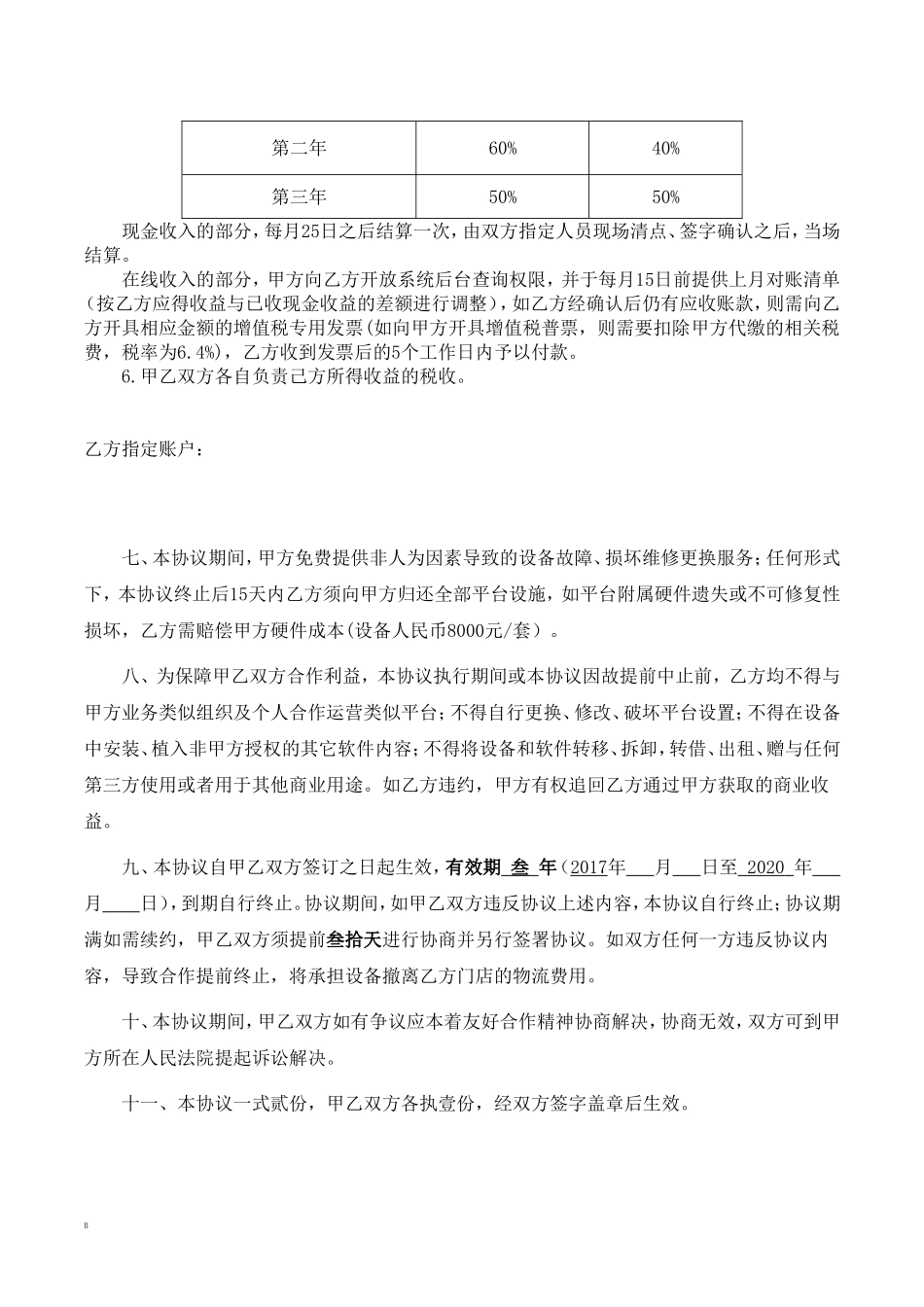 | 第二年 | 60% | 40% |
|---|---|---|
| 第三年 | 50% | 50% |

现金收入的部分，每月25日之后结算一次，由双方指定人员现场清点、签字确认之后，当场结算。

在线收入的部分，甲方向乙方开放系统后台查询权限，并于每月15日前提供上月对账清单(按乙方应得收益与已收现金收益的差额进行调整)，如乙方经确认后仍有应收账款，则需向乙方开具相应金额的增值税专用发票(如向甲方开具增值税普票，则需要扣除甲方代缴的相关税费，税率为6.4%)，乙方收到发票后的5个工作日内予以付款。

6.甲乙双方各自负责己方所得收益的税收。

乙方指定账户：

七、本协议期间，甲方免费提供非人为因素导致的设备故障、损坏维修更换服务；任何形式下，本协议终止后15天内乙方须向甲方归还全部平台设施，如平台附属硬件遗失或不可修复性损坏，乙方需赔偿甲方硬件成本(设备人民币8000元/套）。

八、为保障甲乙双方合作利益，本协议执行期间或本协议因故提前中止前，乙方均不得与甲方业务类似组织及个人合作运营类似平台；不得自行更换、修改、破坏平台设置；不得在设备中安装、植入非甲方授权的其它软件内容；不得将设备和软件转移、拆卸，转借、出租、赠与任何第三方使用或者用于其他商业用途。如乙方违约，甲方有权追回乙方通过甲方获取的商业收益。

九、本协议自甲乙双方签订之日起生效，有效期 叁 年（2017年___月___日至 2020 年___月____日），到期自行终止。协议期间，如甲乙双方违反协议上述内容，本协议自行终止；协议期满如需续约，甲乙双方须提前叁拾天进行协商并另行签署协议。如双方任何一方违反协议内容，导致合作提前终止，将承担设备撤离乙方门店的物流费用。

十、本协议期间，甲乙双方如有争议应本着友好合作精神协商解决，协商无效，双方可到甲方所在人民法院提起诉讼解决。

十一、本协议一式贰份，甲乙双方各执壹份，经双方签字盖章后生效。

B